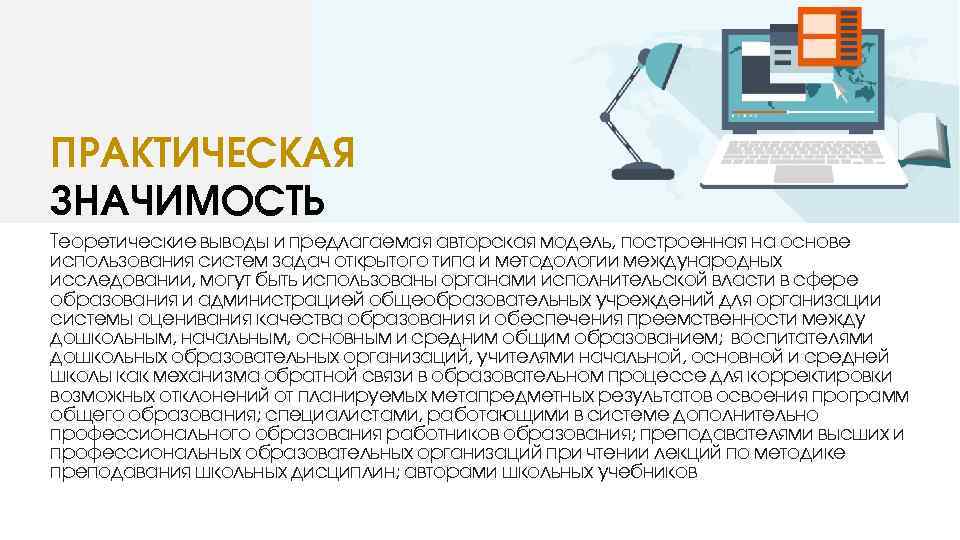 ПРАКТИЧЕСКАЯ
ЗНАЧИМОСТЬ

Теоретические выводы и предлагаемая авторская модель, построенная на основе использования систем задач открытого типа и методологии международных исследовании, могут быть использованы органами исполнительской власти в сфере образования и администрацией общеобразовательных учреждений для организации системы оценивания качества образования и обеспечения преемственности между дошкольным, начальным, основным и средним общим образованием; воспитателями дошкольных образовательных организаций, учителями начальной, основной и средней школы как механизма обратной связи в образовательном процессе для корректировки возможных отклонений от планируемых метапредметных результатов освоения программ общего образования; специалистами, работающими в системе дополнительно профессионального образования работников образования; преподавателями высших и профессиональных образовательных организаций при чтении лекций по методике преподавания школьных дисциплин; авторами школьных учебников